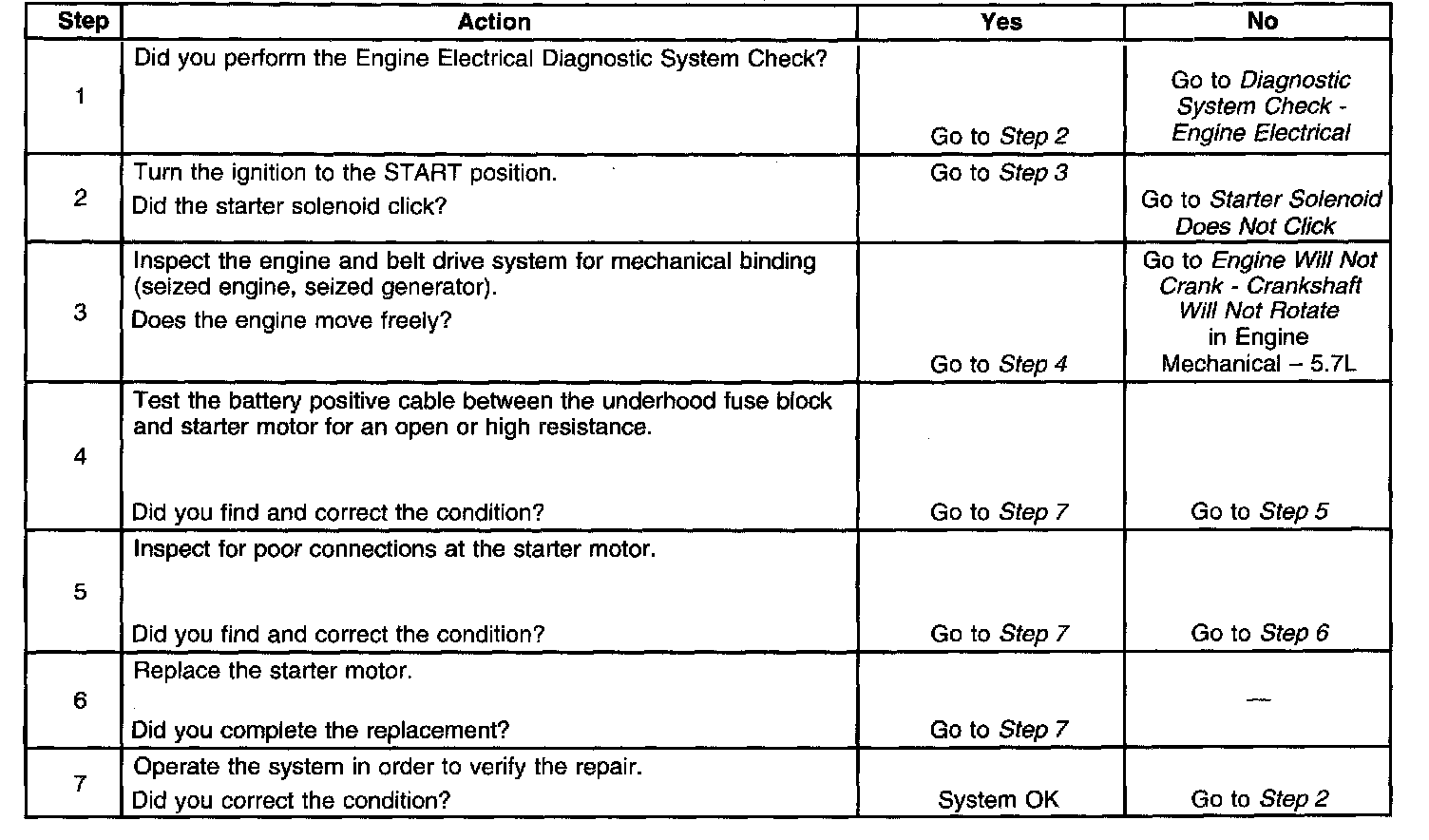 | Step | Action | Yes | No |
|---|---|---|---|
| 1 | Did you perform the Engine Electrical Diagnostic System Check? | Go to Step 2 | Go to Diagnostic System Check - Engine Electrical |
| 2 | Turn the ignition to the START position. Did the starter solenoid click? | Go to Step 3 | Go to Starter Solenoid Does Not Click |
| 3 | Inspect the engine and belt drive system for mechanical binding (seized engine, seized generator). Does the engine move freely? | Go to Step 4 | Go to Engine Will Not Crank - Crankshaft Will Not Rotate in Engine Mechanical – 5.7L |
| 4 | Test the battery positive cable between the underhood fuse block and starter motor for an open or high resistance. Did you find and correct the condition? | Go to Step 7 | Go to Step 5 |
| 5 | Inspect for poor connections at the starter motor. Did you find and correct the condition? | Go to Step 7 | Go to Step 6 |
| 6 | Replace the starter motor. Did you complete the replacement? | Go to Step 7 | — |
| 7 | Operate the system in order to verify the repair. Did you correct the condition? | System OK | Go to Step 2 |